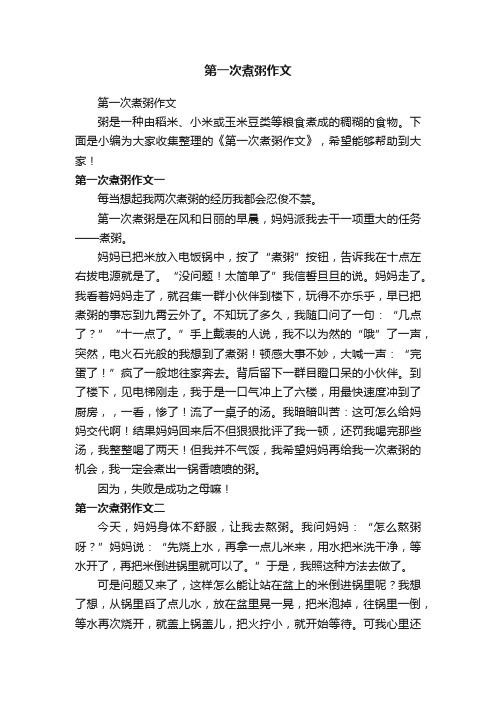 第一次煮粥作文

第一次煮粥作文

粥是一种由稻米、小米或玉米豆类等粮食煮成的稠糊的食物。下面是小编为大家收集整理的《第一次煮粥作文》，希望能够帮助到大家！

第一次煮粥作文一

每当想起我两次煮粥的经历我都会忍俊不禁。

第一次煮粥是在风和日丽的早晨，妈妈派我去干一项重大的任务——煮粥。

妈妈已把米放入电饭锅中，按了“煮粥”按钮，告诉我在十点左右拔电源就是了。“没问题！太简单了”我信誓旦旦的说。妈妈走了。我看着妈妈走了，就召集一群小伙伴到楼下，玩得不亦乐乎，早已把煮粥的事忘到九霄云外了。不知玩了多久，我随口问了一句：“几点了？”“十一点了。”手上戴表的人说，我不以为然的“哦”了一声，突然，电火石光般的我想到了煮粥！顿感大事不妙，大喊一声：“完蛋了！”疯了一般地往家奔去。背后留下一群目瞪口呆的小伙伴。到了楼下，见电梯刚走，我于是一口气冲上了六楼，用最快速度冲到了厨房，，一看，惨了！流了一桌子的汤。我暗暗叫苦：这可怎么给妈妈交代啊！结果妈妈回来后不但狠狠批评了我一顿，还罚我喝完那些汤，我整整喝了两天！但我并不气馁，我希望妈妈再给我一次煮粥的机会，我一定会煮出一锅香喷喷的粥。

因为，失败是成功之母嘛！

第一次煮粥作文二

今天，妈妈身体不舒服，让我去熬粥。我问妈妈：“怎么熬粥呀？”妈妈说：“先烧上水，再拿一点儿米来，用水把米洗干净，等水开了，再把米倒进锅里就可以了。”于是，我照这种方法去做了。

可是问题又来了，这样怎么能让站在盆上的米倒进锅里呢？我想了想，从锅里舀了点儿水，放在盆里晃一晃，把米泡掉，往锅里一倒，等水再次烧开，就盖上锅盖儿，把火拧小，就开始等待。可我心里还